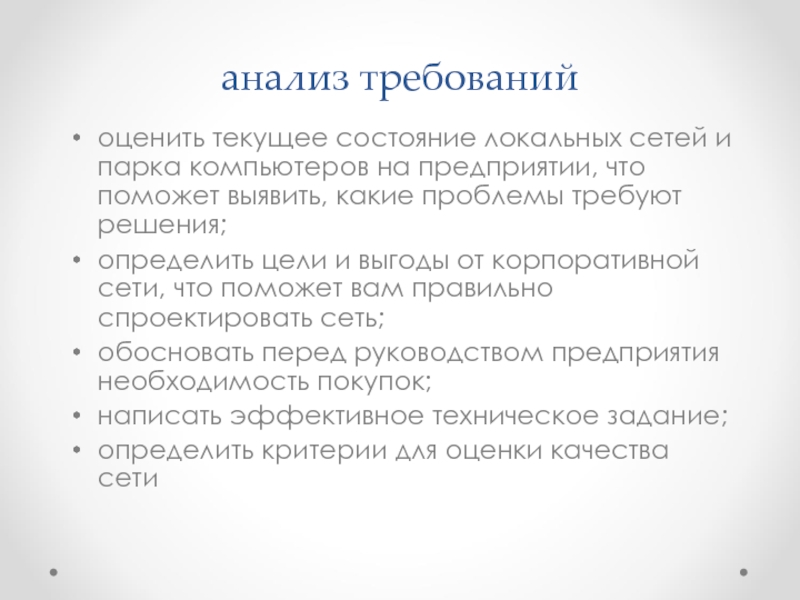 анализ требований

• оценить текущее состояние локальных сетей и парка компьютеров на предприятии, что поможет выявить, какие проблемы требуют решения;
• определить цели и выгоды от корпоративной сети, что поможет вам правильно спроектировать сеть;
• обосновать перед руководством предприятия необходимость покупок;
• написать эффективное техническое задание;
• определить критерии для оценки качества сети